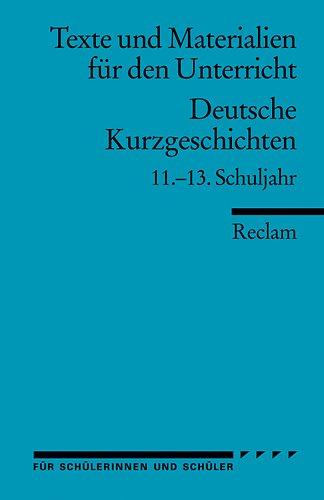 Texte und Materialien für den Unterricht

Deutsche Kurzgeschichten

11.–13. Schuljahr

Reclam

FÜR SCHÜLERINNEN UND SCHÜLER